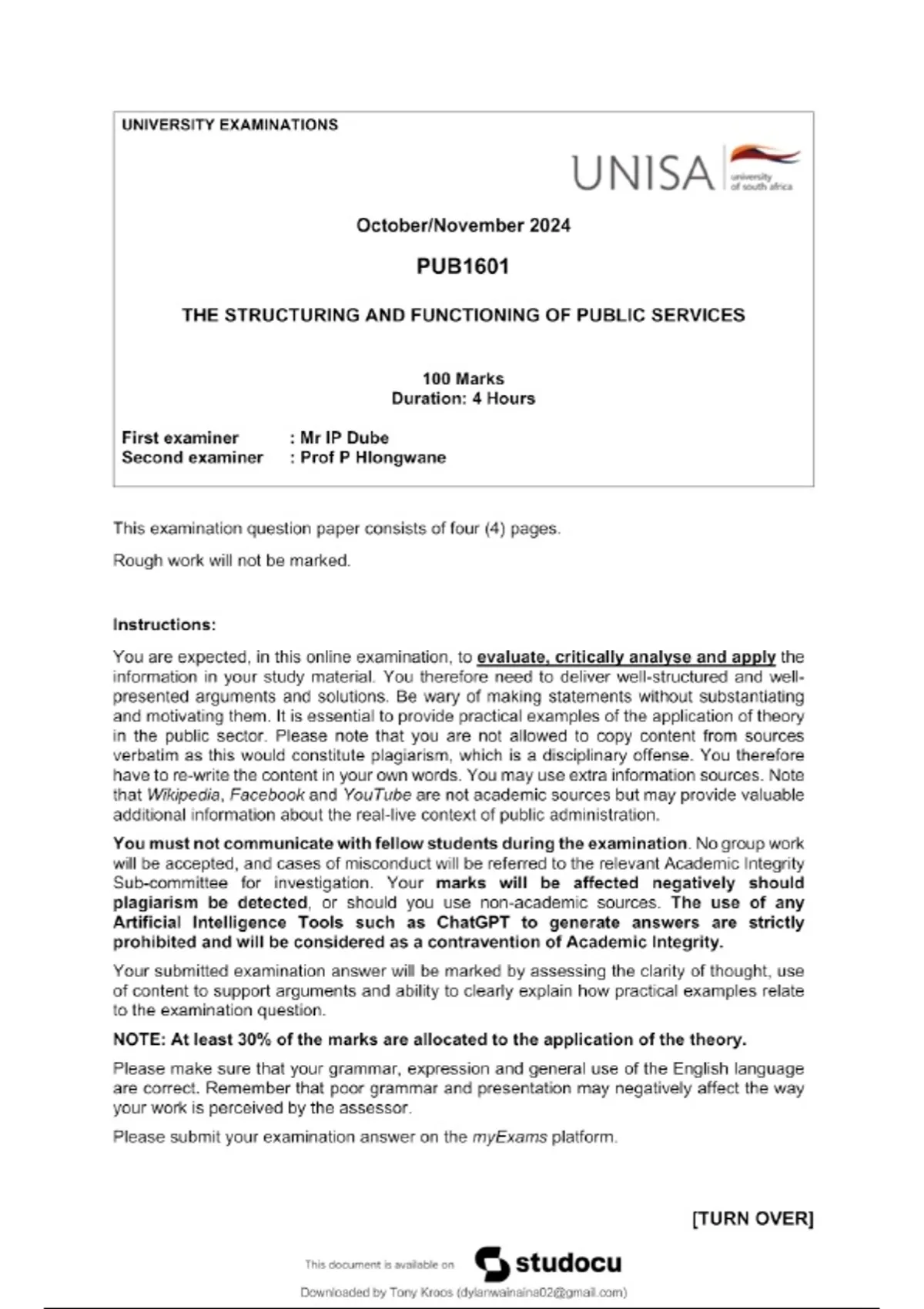 UNIVERSITY EXAMINATIONS

UNISA university of south africa

October/November 2024

PUB1601

THE STRUCTURING AND FUNCTIONING OF PUBLIC SERVICES

100 Marks
Duration: 4 Hours

First examiner : Mr IP Dube
Second examiner : Prof P Hlongwane

This examination question paper consists of four (4) pages.

Rough work will not be marked.

Instructions:

You are expected, in this online examination, to evaluate, critically analyse and apply the information in your study material. You therefore need to deliver well-structured and well-presented arguments and solutions. Be wary of making statements without substantiating and motivating them. It is essential to provide practical examples of the application of theory in the public sector. Please note that you are not allowed to copy content from sources verbatim as this would constitute plagiarism, which is a disciplinary offense. You therefore have to re-write the content in your own words. You may use extra information sources. Note that Wikipedia, Facebook and YouTube are not academic sources but may provide valuable additional information about the real-live context of public administration.

You must not communicate with fellow students during the examination. No group work will be accepted, and cases of misconduct will be referred to the relevant Academic Integrity Sub-committee for investigation. Your marks will be affected negatively should plagiarism be detected, or should you use non-academic sources. The use of any Artificial Intelligence Tools such as ChatGPT to generate answers are strictly prohibited and will be considered as a contravention of Academic Integrity.

Your submitted examination answer will be marked by assessing the clarity of thought, use of content to support arguments and ability to clearly explain how practical examples relate to the examination question.

NOTE: At least 30% of the marks are allocated to the application of the theory.

Please make sure that your grammar, expression and general use of the English language are correct. Remember that poor grammar and presentation may negatively affect the way your work is perceived by the assessor.

Please submit your examination answer on the myExams platform.

[TURN OVER]

This document is available on studocu

Downloaded by Tony Kroos (dylanwainaina02@gmail.com)